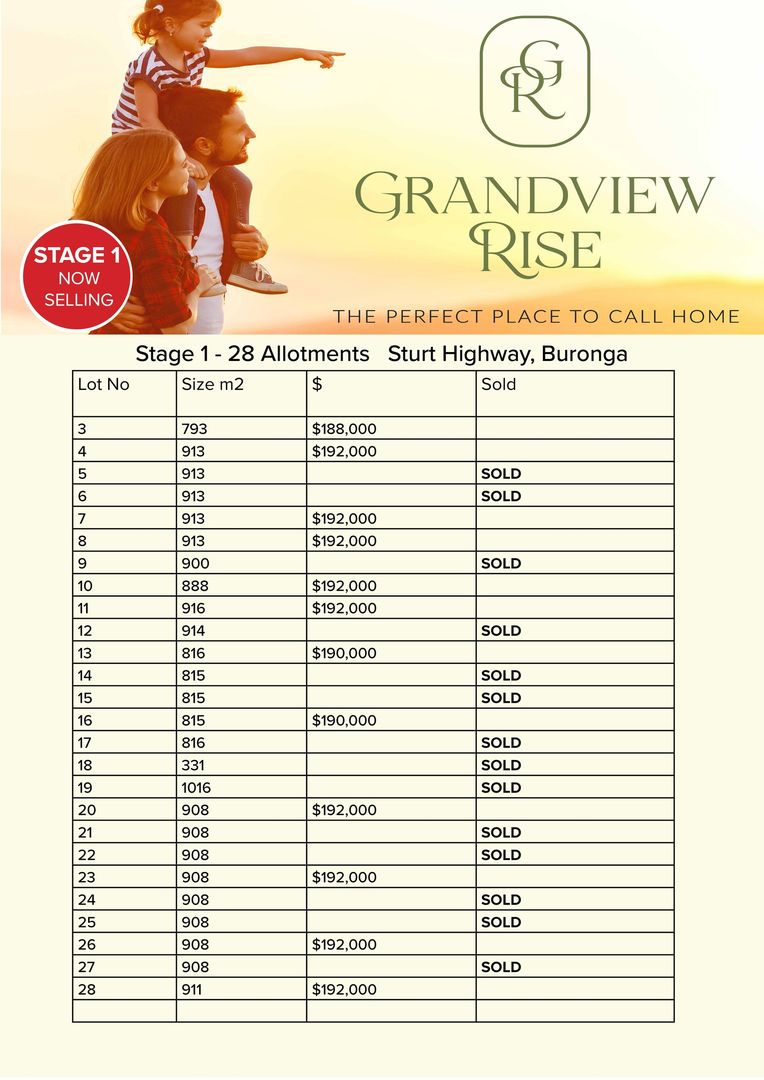 GR

GRANDVIEW RISE

STAGE 1 NOW SELLING

THE PERFECT PLACE TO CALL HOME

Stage 1 - 28 Allotments Sturt Highway, Buronga

| Lot No | Size m2 | $ | Sold |
|---|---|---|---|
| 3 | 793 | $188,000 | |
| 4 | 913 | $192,000 | |
| 5 | 913 | | SOLD |
| 6 | 913 | | SOLD |
| 7 | 913 | $192,000 | |
| 8 | 913 | $192,000 | |
| 9 | 900 | | SOLD |
| 10 | 888 | $192,000 | |
| 11 | 916 | $192,000 | |
| 12 | 914 | | SOLD |
| 13 | 816 | $190,000 | |
| 14 | 815 | | SOLD |
| 15 | 815 | | SOLD |
| 16 | 815 | $190,000 | |
| 17 | 816 | | SOLD |
| 18 | 331 | | SOLD |
| 19 | 1016 | | SOLD |
| 20 | 908 | $192,000 | |
| 21 | 908 | | SOLD |
| 22 | 908 | | SOLD |
| 23 | 908 | $192,000 | |
| 24 | 908 | | SOLD |
| 25 | 908 | | SOLD |
| 26 | 908 | $192,000 | |
| 27 | 908 | | SOLD |
| 28 | 911 | $192,000 | |
| | | | |